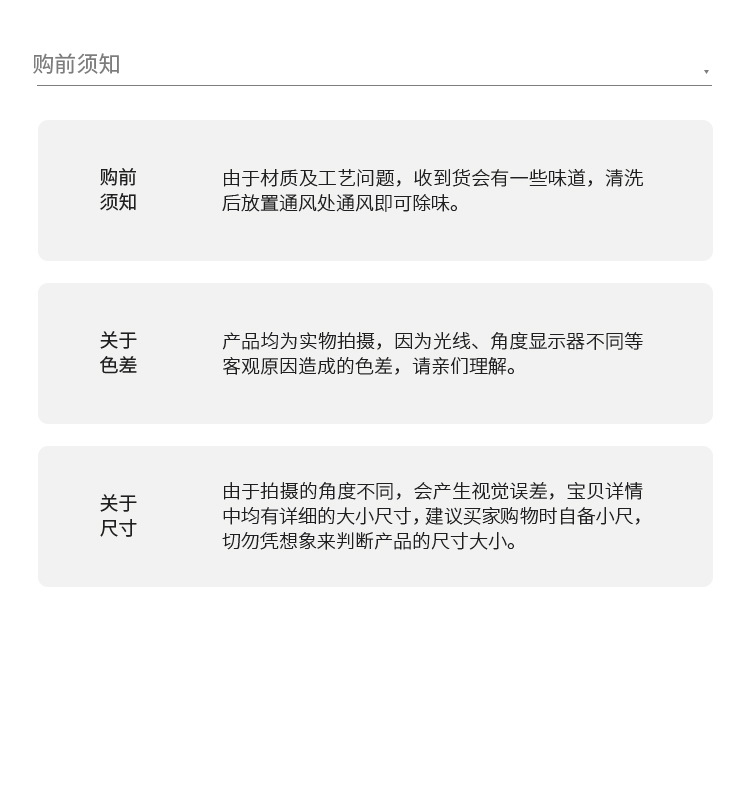 购前须知

购前须知

由于材质及工艺问题，收到货会有一些味道，清洗后放置通风处通风即可除味。

关于色差

产品均为实物拍摄，因为光线、角度显示器不同等客观原因造成的色差，请亲们理解。

关于尺寸

由于拍摄的角度不同，会产生视觉误差，宝贝详情中均有详细的大小尺寸，建议买家购物时自备小尺，切勿凭想象来判断产品的尺寸大小。